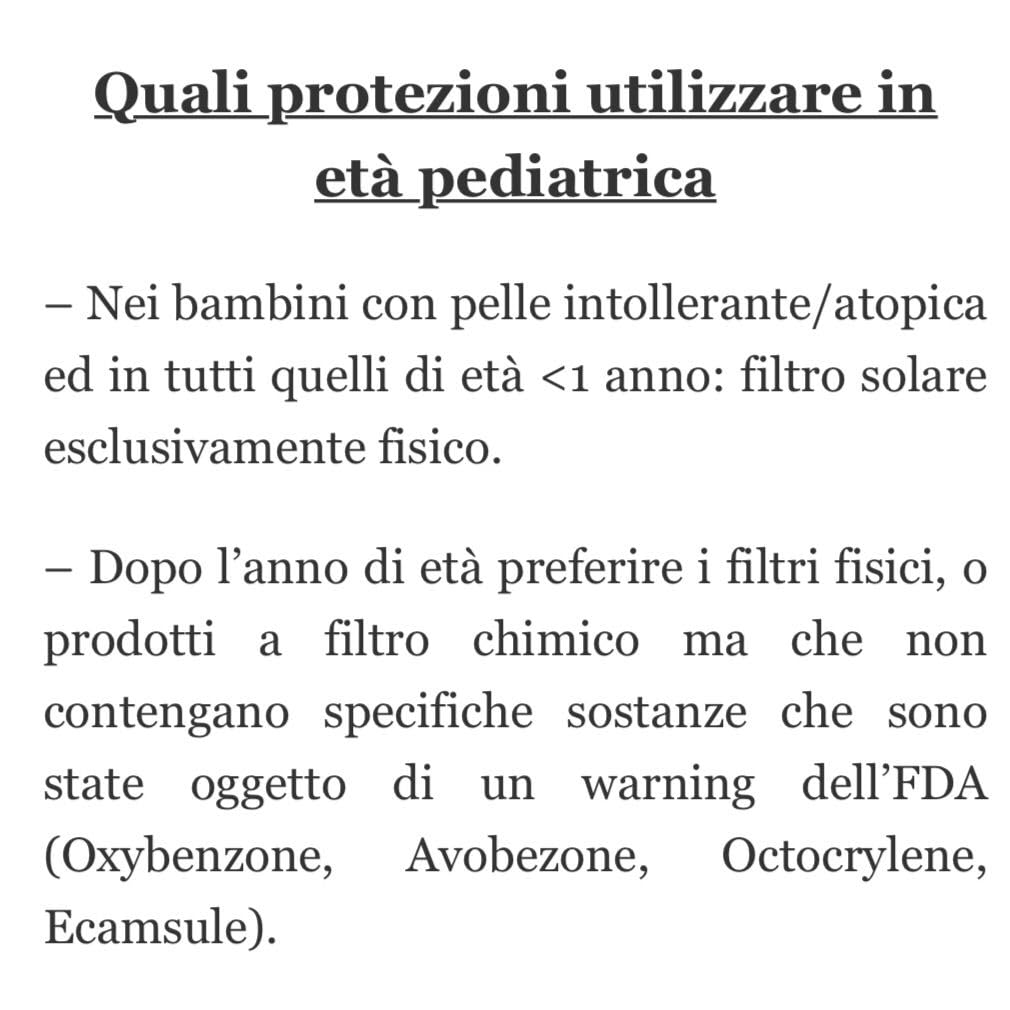 Quali protezioni utilizzare in età pediatrica

– Nei bambini con pelle intollerante/atopica ed in tutti quelli di età <1 anno: filtro solare esclusivamente fisico.

– Dopo l’anno di età preferire i filtri fisici, o prodotti a filtro chimico ma che non contengano specifiche sostanze che sono state oggetto di un warning dell’FDA (Oxybenzone, Avobezone, Octocrylene, Ecamsule).